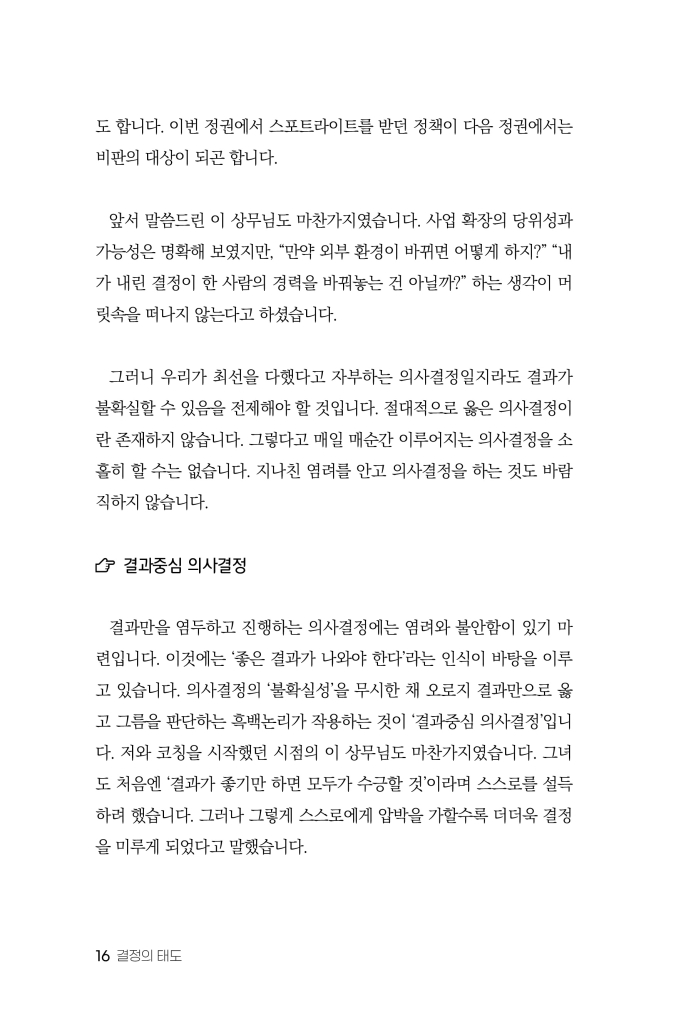 도 합니다. 이번 정권에서 스포트라이트를 받던 정책이 다음 정권에서는 비판의 대상이 되곤 합니다.

앞서 말씀드린 이 상무님도 마찬가지였습니다. 사업 확장의 당위성과 가능성은 명확해 보였지만, "만약 외부 환경이 바뀌면 어떻게 하지?" "내가 내린 결정이 한 사람의 경력을 바꿔놓는 건 아닐까?" 하는 생각이 머릿속을 떠나지 않는다고 하셨습니다.

그러니 우리가 최선을 다했다고 자부하는 의사결정일지라도 결과가 불확실할 수 있음을 전제해야 할 것입니다. 절대적으로 옳은 의사결정이란 존재하지 않습니다. 그렇다고 매일 매순간 이루어지는 의사결정을 소홀히 할 수는 없습니다. 지나친 염려를 안고 의사결정을 하는 것도 바람직하지 않습니다.

☞ 결과중심 의사결정

결과만을 염두하고 진행하는 의사결정에는 염려와 불안함이 있기 마련입니다. 이것에는 '좋은 결과가 나와야 한다'라는 인식이 바탕을 이루고 있습니다. 의사결정의 '불확실성'을 무시한 채 오로지 결과만으로 옳고 그름을 판단하는 흑백논리가 작용하는 것이 '결과중심 의사결정'입니다. 저와 코칭을 시작했던 시점의 이 상무님도 마찬가지였습니다. 그녀도 처음엔 '결과가 좋기만 하면 모두가 수긍할 것'이라며 스스로를 설득하려 했습니다. 그러나 그렇게 스스로에게 압박을 가할수록 더더욱 결정을 미루게 되었다고 말했습니다.

16 결정의 태도